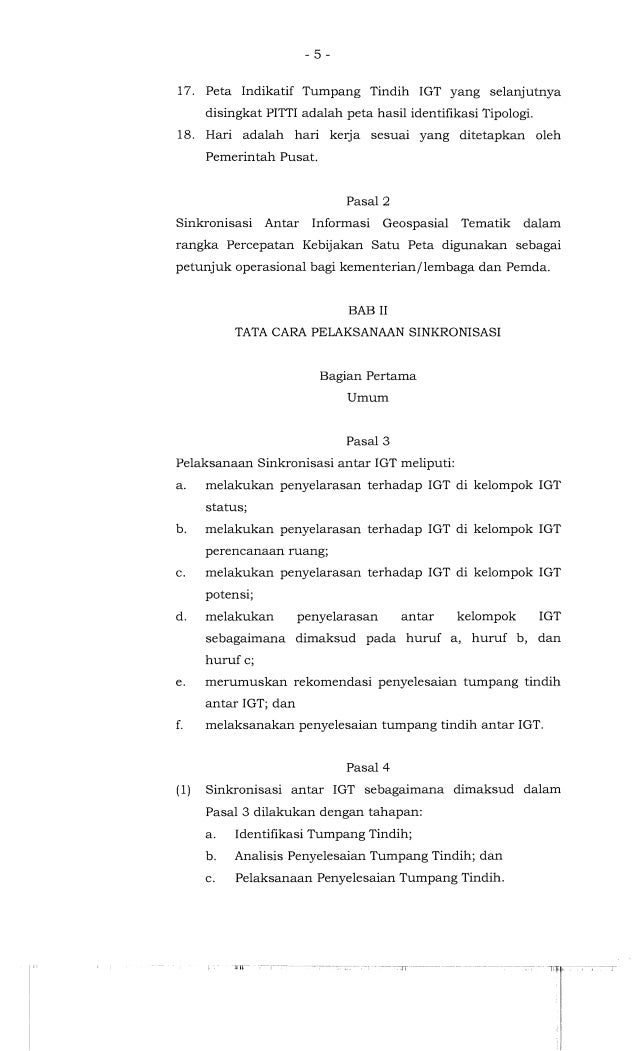 - 5 -

17. Peta Indikatif Tumpang Tindih IGT yang selanjutnya disingkat PITTI adalah peta hasil identifikasi Tipologi.
18. Hari adalah hari kerja sesuai yang ditetapkan oleh Pemerintah Pusat.

Pasal 2

Sinkronisasi Antar Informasi Geospasial Tematik dalam rangka Percepatan Kebijakan Satu Peta digunakan sebagai petunjuk operasional bagi kementerian/lembaga dan Pemda.

BAB II
TATA CARA PELAKSANAAN SINKRONISASI

Bagian Pertama
Umum

Pasal 3

Pelaksanaan Sinkronisasi antar IGT meliputi:
a. melakukan penyelarasan terhadap IGT di kelompok IGT status;
b. melakukan penyelarasan terhadap IGT di kelompok IGT perencanaan ruang;
c. melakukan penyelarasan terhadap IGT di kelompok IGT potensi;
d. melakukan penyelarasan antar kelompok IGT sebagaimana dimaksud pada huruf a, huruf b, dan huruf c;
e. merumuskan rekomendasi penyelesaian tumpang tindih antar IGT; dan
f. melaksanakan penyelesaian tumpang tindih antar IGT.

Pasal 4

(1) Sinkronisasi antar IGT sebagaimana dimaksud dalam Pasal 3 dilakukan dengan tahapan:
a. Identifikasi Tumpang Tindih;
b. Analisis Penyelesaian Tumpang Tindih; dan
c. Pelaksanaan Penyelesaian Tumpang Tindih.